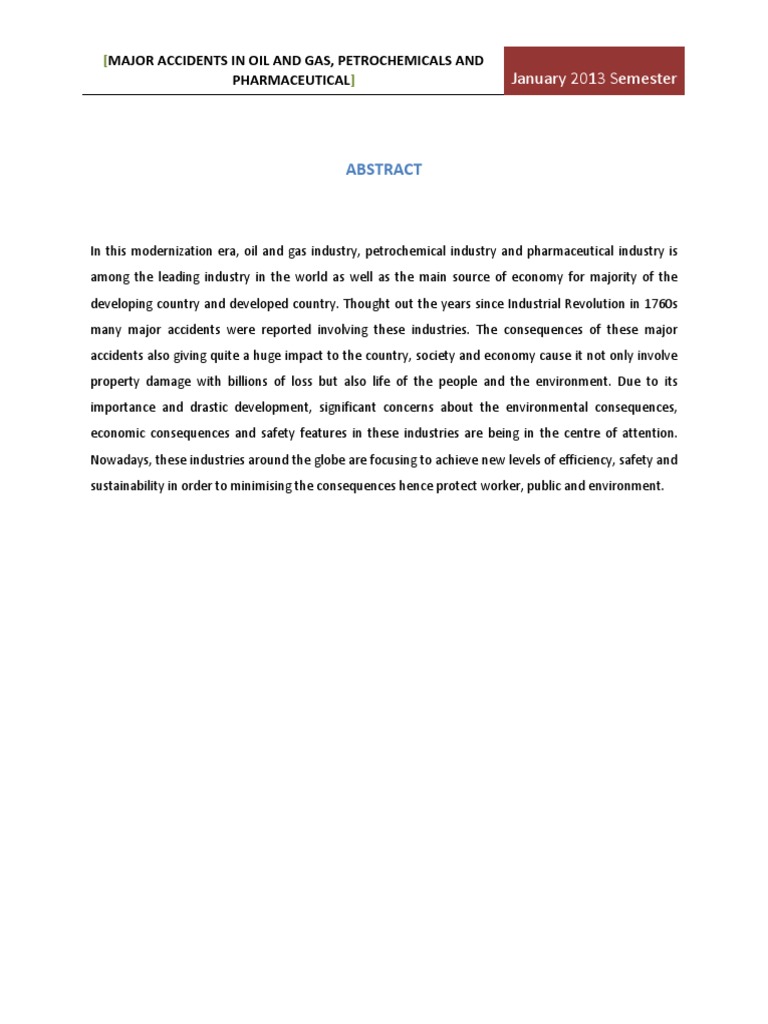 [MAJOR ACCIDENTS IN OIL AND GAS, PETROCHEMICALS AND PHARMACEUTICAL]

January 2013 Semester

ABSTRACT

In this modernization era, oil and gas industry, petrochemical industry and pharmaceutical industry is among the leading industry in the world as well as the main source of economy for majority of the developing country and developed country. Thought out the years since Industrial Revolution in 1760s many major accidents were reported involving these industries. The consequences of these major accidents also giving quite a huge impact to the country, society and economy cause it not only involve property damage with billions of loss but also life of the people and the environment. Due to its importance and drastic development, significant concerns about the environmental consequences, economic consequences and safety features in these industries are being in the centre of attention. Nowadays, these industries around the globe are focusing to achieve new levels of efficiency, safety and sustainability in order to minimising the consequences hence protect worker, public and environment.